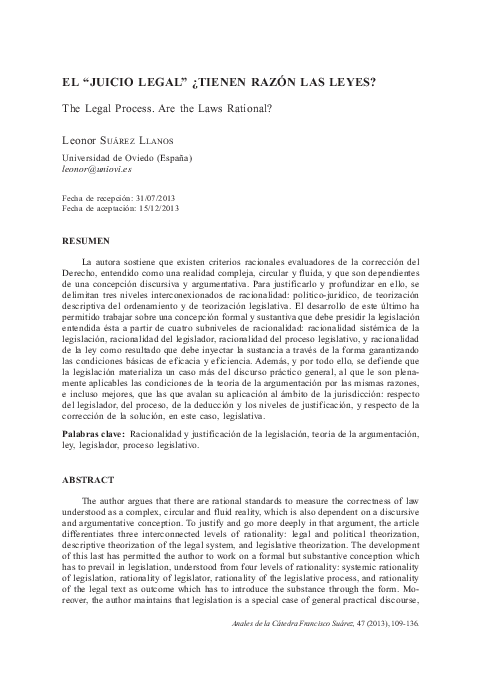 EL “JUICIO LEGAL” ¿TIENEN RAZÓN LAS LEYES?

The Legal Process. Are the Laws Rational?

Leonor Suárez Llanos

Universidad de Oviedo (España)
leonor@uniovi.es

Fecha de recepción: 31/07/2013
Fecha de aceptación: 15/12/2013

RESUMEN

La autora sostiene que existen criterios racionales evaluadores de la corrección del Derecho, entendido como una realidad compleja, circular y fluida, y que son dependientes de una concepción discursiva y argumentativa. Para justificarlo y profundizar en ello, se delimitan tres niveles interconexionados de racionalidad: político-jurídico, de teorización descriptiva del ordenamiento y de teorización legislativa. El desarrollo de este último ha permitido trabajar sobre una concepción formal y sustantiva que debe presidir la legislación entendida ésta a partir de cuatro subniveles de racionalidad: racionalidad sistémica de la legislación, racionalidad del legislador, racionalidad del proceso legislativo, y racionalidad de la ley como resultado que debe inyectar la sustancia a través de la forma garantizando las condiciones básicas de eficacia y eficiencia. Además, y por todo ello, se defiende que la legislación materializa un caso más del discurso práctico general, al que le son plenamente aplicables las condiciones de la teoría de la argumentación por las mismas razones, e incluso mejores, que las que avalan su aplicación al ámbito de la jurisdicción: respecto del legislador, del proceso, de la deducción y los niveles de justificación, y respecto de la corrección de la solución, en este caso, legislativa.

Palabras clave: Racionalidad y justificación de la legislación, teoría de la argumentación, ley, legislador, proceso legislativo.

ABSTRACT

The author argues that there are rational standards to measure the correctness of law understood as a complex, circular and fluid reality, which is also dependent on a discursive and argumentative conception. To justify and go more deeply in that argument, the article differentiates three interconnected levels of rationality: legal and political theorization, descriptive theorization of the legal system, and legislative theorization. The development of this last has permitted the author to work on a formal but substantive conception which has to prevail in legislation, understood from four levels of rationality: systemic rationality of legislation, rationality of legislator, rationality of the legislative process, and rationality of the legal text as outcome which has to introduce the substance through the form. Moreover, the author maintains that legislation is a special case of general practical discourse,

Anales de la Cátedra Francisco Suárez, 47 (2013), 109-136.